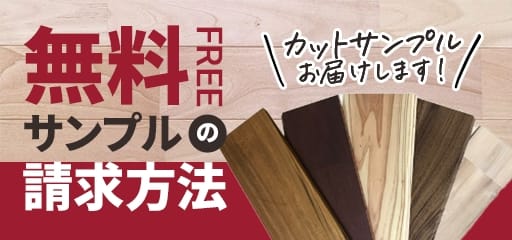 無料 FREE
サンプルの
請求方法

カットサンプル
お届けします!